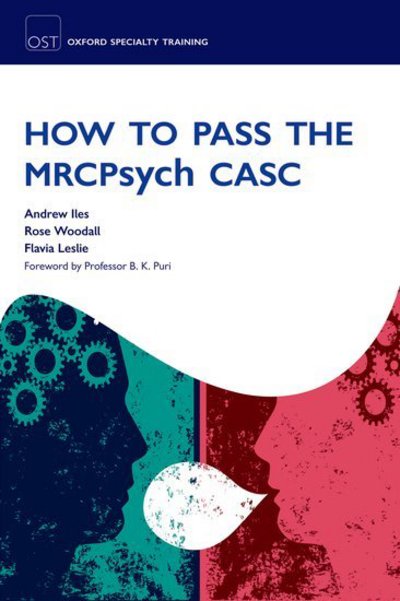 OST OXFORD SPECIALTY TRAINING

HOW TO PASS THE MRCPsych CASC

Andrew Iles
Rose Woodall
Flavia Leslie
Foreword by Professor B. K. Puri